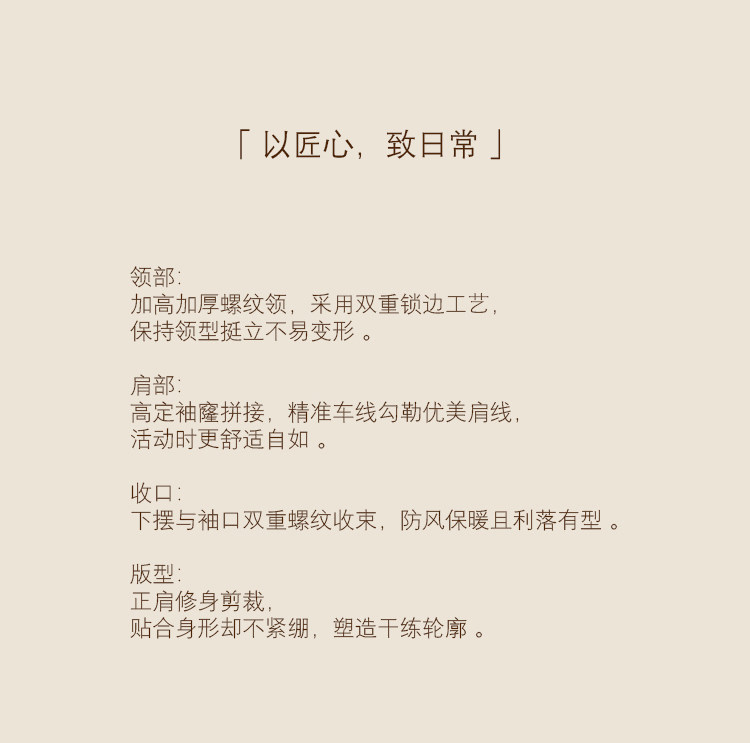 「以匠心，致日常」

领部:
加高加厚螺纹领，采用双重锁边工艺，
保持领型挺立不易变形。

肩部:
高定袖窿拼接，精准车线勾勒优美肩线，
活动时更舒适自如。

收口:
下摆与袖口双重螺纹收束，防风保暖且利落有型。

版型:
正肩修身剪裁，
贴合身形却不紧绷，塑造干练轮廓。